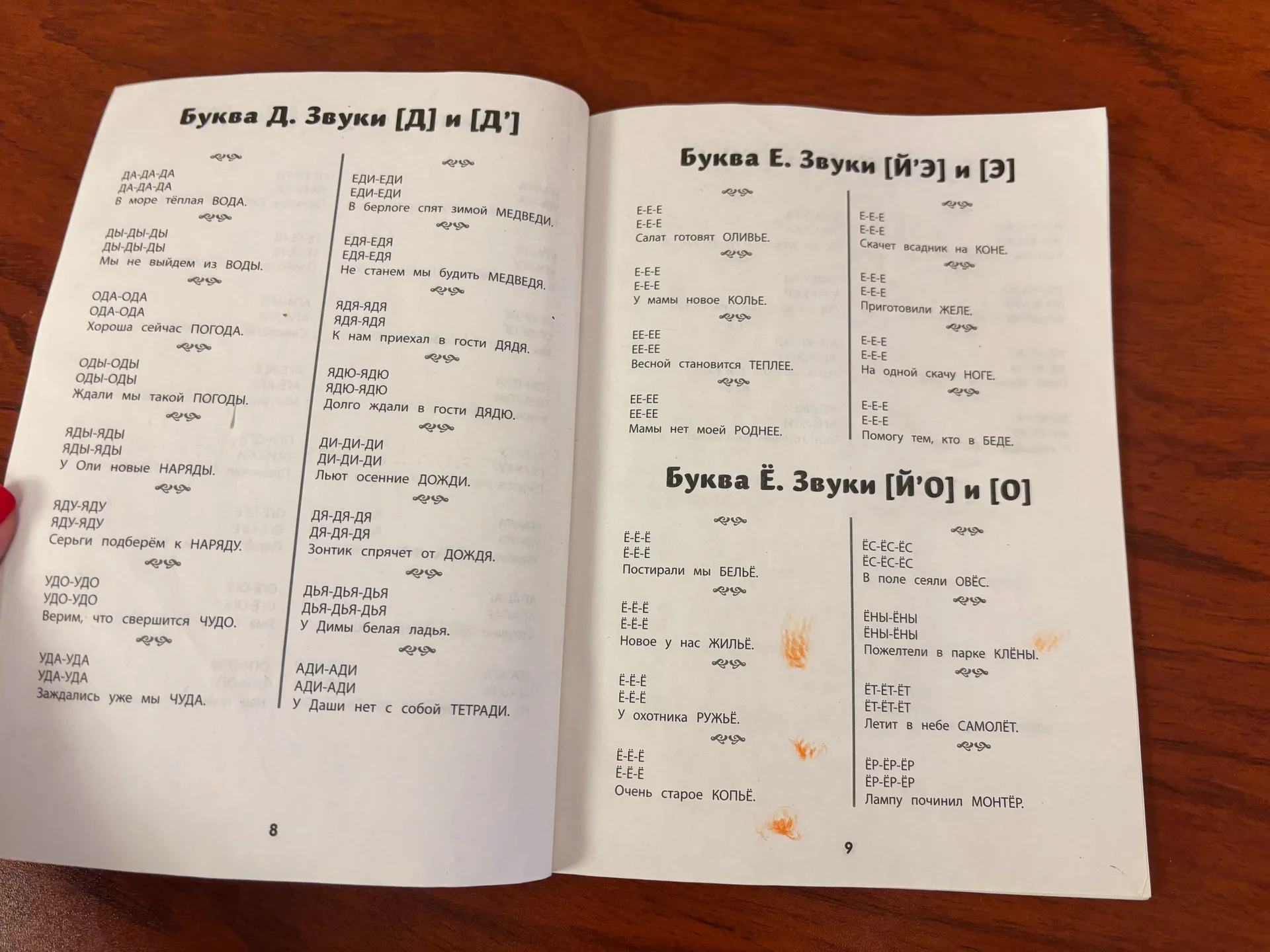 Буква Д. Звуки [Д] и [Д']

ДА-ДА-ДА
ДА-ДА-ДА
В море тёплая ВОДА.

ДЫ-ДЫ-ДЫ
ДЫ-ДЫ-ДЫ
Мы не выйдем из ВОДЫ.

ОДА-ОДА
ОДА-ОДА
Хороша сейчас ПОГОДА.

ОДЫ-ОДЫ
ОДЫ-ОДЫ
Ждали мы такой ПОГОДЫ.

ЯДЫ-ЯДЫ
ЯДЫ-ЯДЫ
У Оли новые НАРЯДЫ.

ЯДУ-ЯДУ
ЯДУ-ЯДУ
Серьги подберём к НАРЯДУ.

УДО-УДО
УДО-УДО
Верим, что свершится ЧУДО.

УДА-УДА
УДА-УДА
Заждались уже мы ЧУДА.

ЕДИ-ЕДИ
ЕДИ-ЕДИ
В берлоге спят зимой МЕДВЕДИ.

ЕДЯ-ЕДЯ
ЕДЯ-ЕДЯ
Не станем мы будить МЕДВЕДЯ.

ЯДЯ-ЯДЯ
ЯДЯ-ЯДЯ
К нам приехал в гости ДЯДЯ.

ЯДЮ-ЯДЮ
ЯДЮ-ЯДЮ
Долго ждали в гости ДЯДЮ.

ДИ-ДИ-ДИ
ДИ-ДИ-ДИ
Льют осенние ДОЖДИ.

ДЯ-ДЯ-ДЯ
ДЯ-ДЯ-ДЯ
Зонтик спрячет от ДОЖДЯ.

ДЬЯ-ДЬЯ-ДЬЯ
ДЬЯ-ДЬЯ-ДЬЯ
У Димы белая ладья.

АДИ-АДИ
АДИ-АДИ
У Даши нет с собой ТЕТРАДИ.

8

Буква Е. Звуки [Й'Э] и [Э]

Е-Е-Е
Е-Е-Е
Салат готовят ОЛИВЬЕ.

Е-Е-Е
Е-Е-Е
У мамы новое КОЛЬЕ.

ЕЕ-ЕЕ
ЕЕ-ЕЕ
Весной становится ТЕПЛЕЕ.

ЕЕ-ЕЕ
ЕЕ-ЕЕ
Мамы нет моей РОДНЕЕ.

Е-Е-Е
Е-Е-Е
Скачет всадник на КОНЕ.

Е-Е-Е
Е-Е-Е
Приготовили ЖЕЛЕ.

Е-Е-Е
Е-Е-Е
На одной скачу НОГЕ.

Е-Е-Е
Е-Е-Е
Помогу тем, кто в БЕДЕ.

Буква Ё. Звуки [Й'О] и [О]

Ё-Ё-Ё
Ё-Ё-Ё
Постирали мы БЕЛЬЁ.

Ё-Ё-Ё
Ё-Ё-Ё
Новое у нас ЖИЛЬЁ.

Ё-Ё-Ё
Ё-Ё-Ё
У охотника РУЖЬЁ.

Ё-Ё-Ё
Ё-Ё-Ё
Очень старое КОПЬЁ.

ЁС-ЁС-ЁС
ЁС-ЁС-ЁС
В поле сеяли ОВЁС.

ЁНЫ-ЁНЫ
ЁНЫ-ЁНЫ
Пожелтели в парке КЛЁНЫ.

ЁТ-ЁТ-ЁТ
ЁТ-ЁТ-ЁТ
Летит в небе САМОЛЁТ.

ЁР-ЁР-ЁР
ЁР-ЁР-ЁР
Лампу починил МОНТЁР.

9